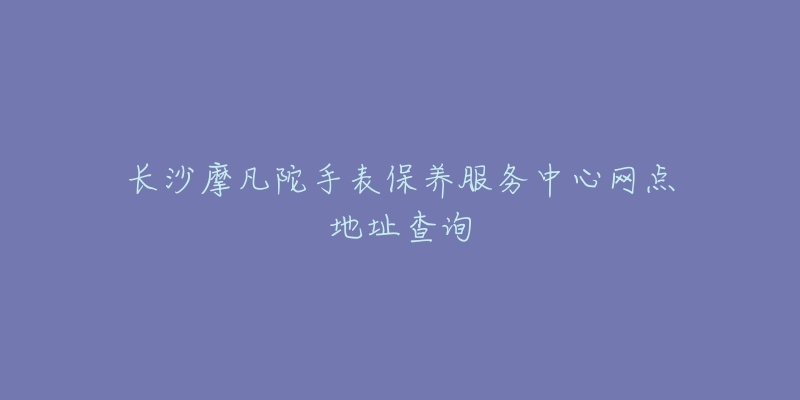 长沙摩凡陀手表保养服务中心网点地址查询